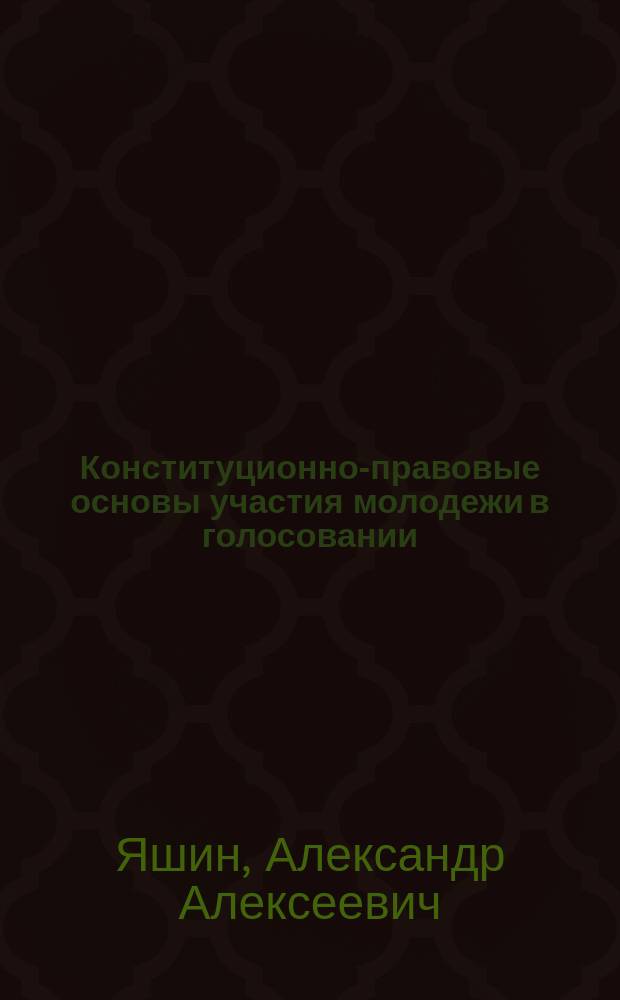 Конституционно-правовые основы участия молодежи в голосовании

Яшин, Александр Алексеевич